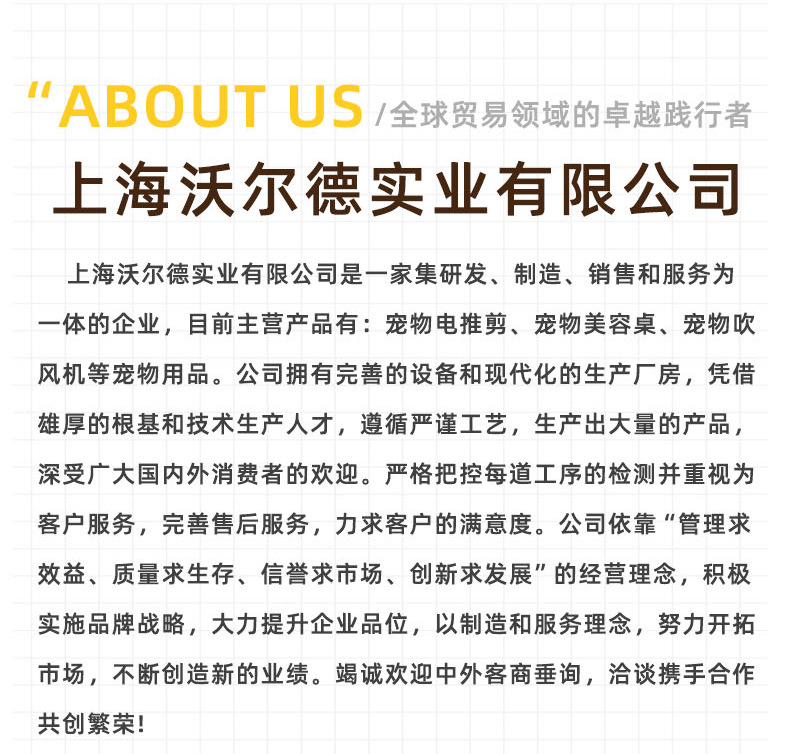 “ABOUT US /全球贸易领域的卓越践行者

上海沃尔德实业有限公司

上海沃尔德实业有限公司是一家集研发、制造、销售和服务为一体的企业，目前主营产品有：宠物电推剪、宠物美容桌、宠物吹风机等宠物用品。公司拥有完善的设备和现代化的生产厂房，凭借雄厚的根基和技术生产人才，遵循严谨工艺，生产出大量的产品，深受广大国内外消费者的欢迎。严格把控每道工序的检测并重视为客户服务，完善售后服务，力求客户的满意度。公司依靠“管理求效益、质量求生存、信誉求市场、创新求发展”的经营理念，积极实施品牌战略，大力提升企业品位，以制造和服务理念，努力开拓市场，不断创造新的业绩。竭诚欢迎中外客商垂询，洽谈携手合作共创繁荣！